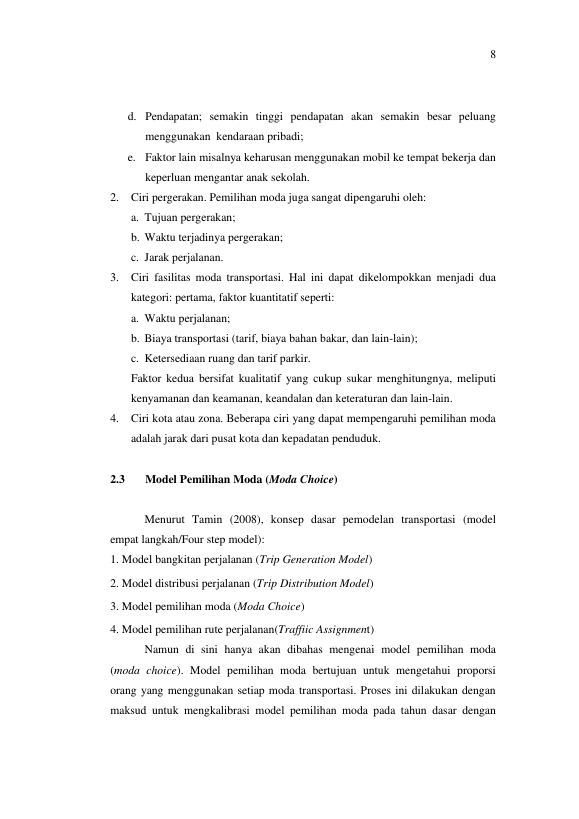 8

d. Pendapatan; semakin tinggi pendapatan akan semakin besar peluang menggunakan kendaraan pribadi;

e. Faktor lain misalnya keharusan menggunakan mobil ke tempat bekerja dan keperluan mengantar anak sekolah.

2. Ciri pergerakan. Pemilihan moda juga sangat dipengaruhi oleh:

a. Tujuan pergerakan;

b. Waktu terjadinya pergerakan;

c. Jarak perjalanan.

3. Ciri fasilitas moda transportasi. Hal ini dapat dikelompokkan menjadi dua kategori: pertama, faktor kuantitatif seperti:

a. Waktu perjalanan;

b. Biaya transportasi (tarif, biaya bahan bakar, dan lain-lain);

c. Ketersediaan ruang dan tarif parkir.

Faktor kedua bersifat kualitatif yang cukup sukar menghitungnya, meliputi kenyamanan dan keamanan, keandalan dan keteraturan dan lain-lain.

4. Ciri kota atau zona. Beberapa ciri yang dapat mempengaruhi pemilihan moda adalah jarak dari pusat kota dan kepadatan penduduk.

2.3 Model Pemilihan Moda (Moda Choice)

Menurut Tamin (2008), konsep dasar pemodelan transportasi (model empat langkah/Four step model):

1. Model bangkitan perjalanan (Trip Generation Model)

2. Model distribusi perjalanan (Trip Distribution Model)

3. Model pemilihan moda (Moda Choice)

4. Model pemilihan rute perjalanan(Traffiic Assignment)

Namun di sini hanya akan dibahas mengenai model pemilihan moda (moda choice). Model pemilihan moda bertujuan untuk mengetahui proporsi orang yang menggunakan setiap moda transportasi. Proses ini dilakukan dengan maksud untuk mengkalibrasi model pemilihan moda pada tahun dasar dengan